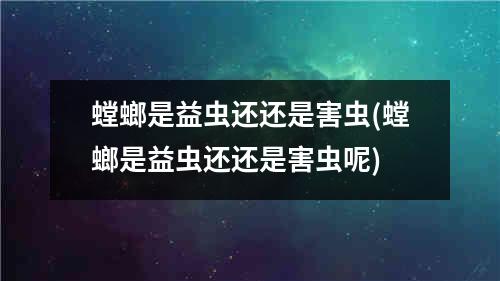 螳螂是益虫还还是害虫(螳螂是益虫还还是害虫呢)